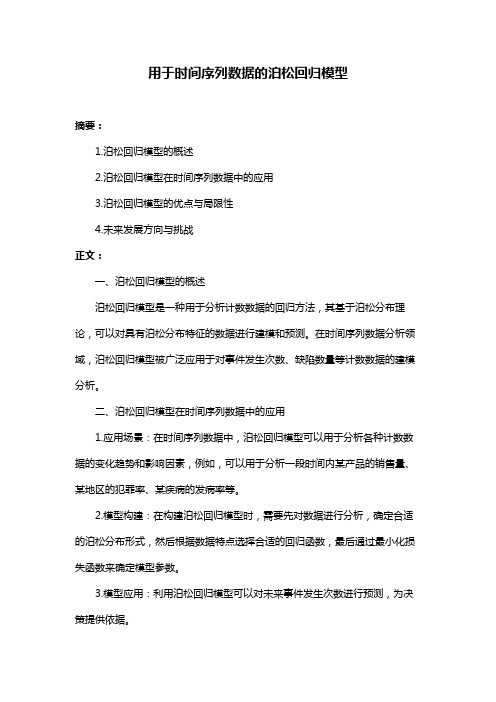 用于时间序列数据的泊松回归模型

摘要：

1.泊松回归模型的概述

2.泊松回归模型在时间序列数据中的应用

3.泊松回归模型的优点与局限性

4.未来发展方向与挑战

正文：

一、泊松回归模型的概述

泊松回归模型是一种用于分析计数数据的回归方法，其基于泊松分布理论，可以对具有泊松分布特征的数据进行建模和预测。在时间序列数据分析领域，泊松回归模型被广泛应用于对事件发生次数、缺陷数量等计数数据的建模分析。

二、泊松回归模型在时间序列数据中的应用

1.应用场景：在时间序列数据中，泊松回归模型可以用于分析各种计数数据的变化趋势和影响因素，例如，可以用于分析一段时间内某产品的销售量、某地区的犯罪率、某疾病的发病率等。

2.模型构建：在构建泊松回归模型时，需要先对数据进行分析，确定合适的泊松分布形式，然后根据数据特点选择合适的回归函数，最后通过最小化损失函数来确定模型参数。

3.模型应用：利用泊松回归模型可以对未来事件发生次数进行预测，为决策提供依据。